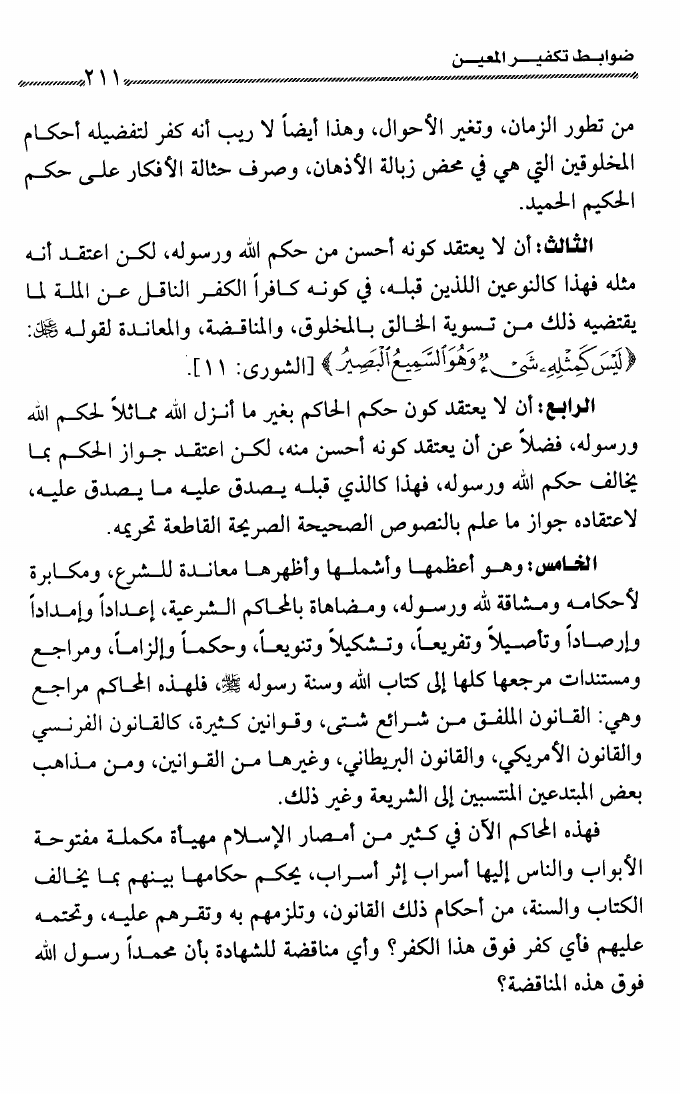 ضوابط تكفير المعين ٢١١

من تطور الزمان، وتغير الأحوال، وهذا أيضاً لا ريب أنه كفر لتفضيله أحكام المخلوقين التي هي في محض زبالة الأذهان، وصرف حثالة الأفكار على حكم الحكيم الحميد.

الثالث: أن لا يعتقد كونه أحسن من حكم الله ورسوله، لكن اعتقد أنه مثله فهذا كالنوعين اللذين قبله، في كونه كافراً الكفر الناقل عن الملة لما يقتضيه ذلك من تسوية الخالق بالمخلوق، والمناقضة، والمعاندة لقوله ﷻ: ﴿لَيْسَ كَمِثْلِهِۦ شَىْءٌ وَهُوَ ٱلسَّمِيعُ ٱلْبَصِيرُ﴾ [الشورى: ١١].

الرابع: أن لا يعتقد كون حكم الحاكم بغير ما أنزل الله مماثلاً لحكم الله ورسوله، فضلاً عن أن يعتقد كونه أحسن منه، لكن اعتقد جواز الحكم بما يخالف حكم الله ورسوله، فهذا كالذي قبله يصدق عليه ما يصدق عليه، لاعتقاده جواز ما علم بالنصوص الصحيحة الصريحة القاطعة تحريمه.

الخامس: وهو أعظمها وأشملها وأظهرها معاندة للشرع، ومكابرة لأحكامه ومشاقة لله ورسوله، ومضاهاة بالمحاكم الشرعية، إعداداً وإمداداً وإرصاداً وتأصيلاً وتفريعاً، وتشكيلاً وتنويعاً، وحكماً وإلزاماً، ومراجع ومستندات مرجعها كلها إلى كتاب الله وسنة رسوله ﷺ، فلهذه المحاكم مراجع وهي: القانون الملفق من شرائع شتى، وقوانين كثيرة، كالقانون الفرنسي والقانون الأمريكي، والقانون البريطاني، وغيرها من القوانين، ومن مذاهب بعض المبتدعين المنتسبين إلى الشريعة وغير ذلك.

فهذه المحاكم الآن في كثير من أمصار الإسلام مهيأة مكملة مفتوحة الأبواب والناس إليها أسراب إثر أسراب، يحكم حكامها بينهم بما يخالف الكتاب والسنة، من أحكام ذلك القانون، وتلزمهم به وتقرهم عليه، وتحتمه عليهم فأي كفر فوق هذا الكفر؟ وأي مناقضة للشهادة بأن محمداً رسول الله فوق هذه المناقضة؟